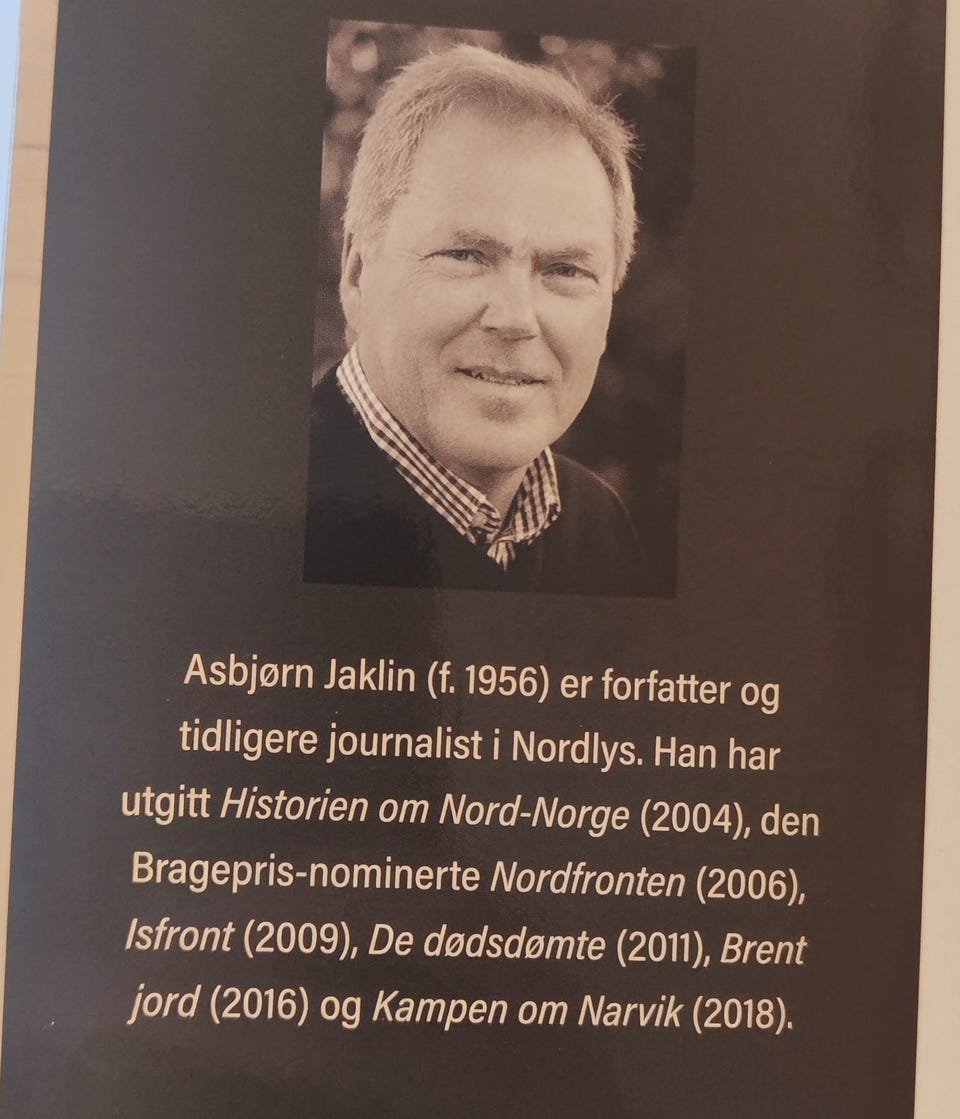 Asbjørn Jaklin (f. 1956) er forfatter og tidligere journalist i Nordlys. Han har utgitt Historien om Nord-Norge (2004), den Bragepris-nominerte Nordfronten (2006), Isfront (2009), De dødsdømte (2011), Brent jord (2016) og Kampen om Narvik (2018).